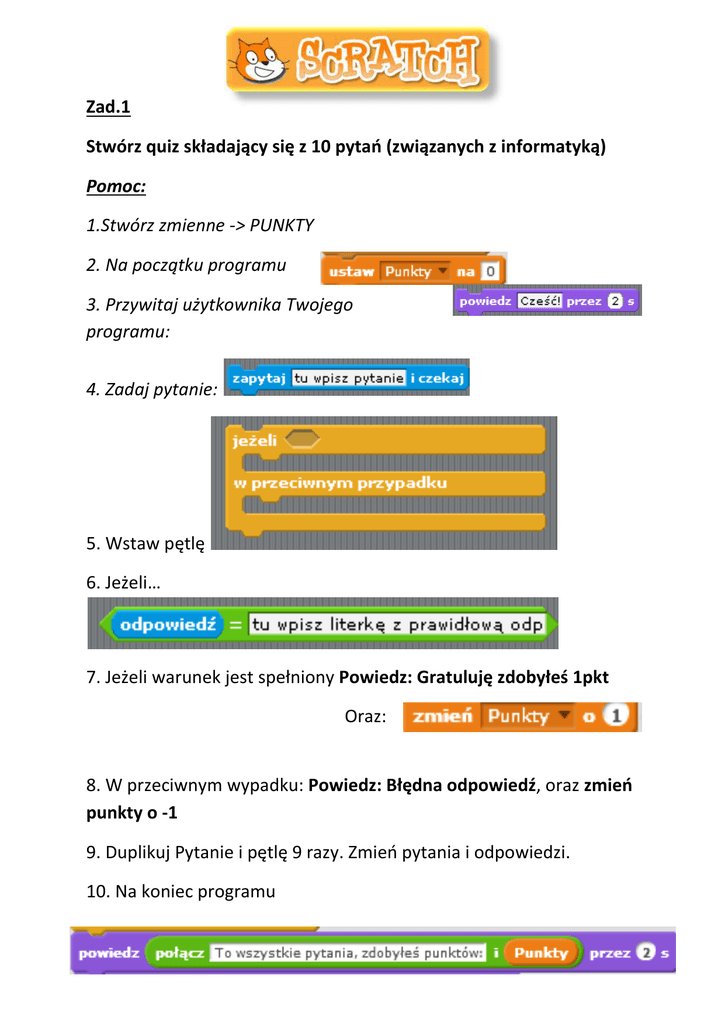 SCRATCH

Zad.1

Stwórz quiz składający się z 10 pytań (związanych z informatyką)

Pomoc:

1.Stwórz zmienne -> PUNKTY

2. Na początku programu ustaw Punkty na 0

3. Przywitaj użytkownika Twojego programu: powiedz Cześć! przez 2 s

4. Zadaj pytanie: zapytaj tu wpisz pytanie i czekaj

5. Wstaw pętlę jeżeli w przeciwnym przypadku

6. Jeżeli…

odpowiedź = tu wpisz literkę z prawidłową odp

7. Jeżeli warunek jest spełniony Powiedz: Gratuluję zdobyłeś 1pkt

Oraz: zmień Punkty o 1

8. W przeciwnym wypadku: Powiedz: Błędna odpowiedź, oraz zmień punkty o -1

9. Duplikuj Pytanie i pętlę 9 razy. Zmień pytania i odpowiedzi.

10. Na koniec programu

powiedz połącz To wszystkie pytania, zdobyłeś punktów: i Punkty przez 2 s